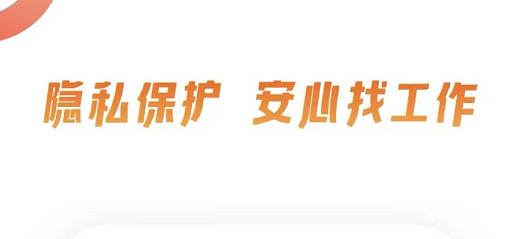 隐私保护 安心找工作